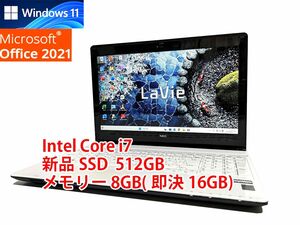 Windows 11

Microsoft®
Office 2021

LaVie

NEC

Intel Core i7
新品 SSD 512GB
メモリー 8GB( 即決 16GB)